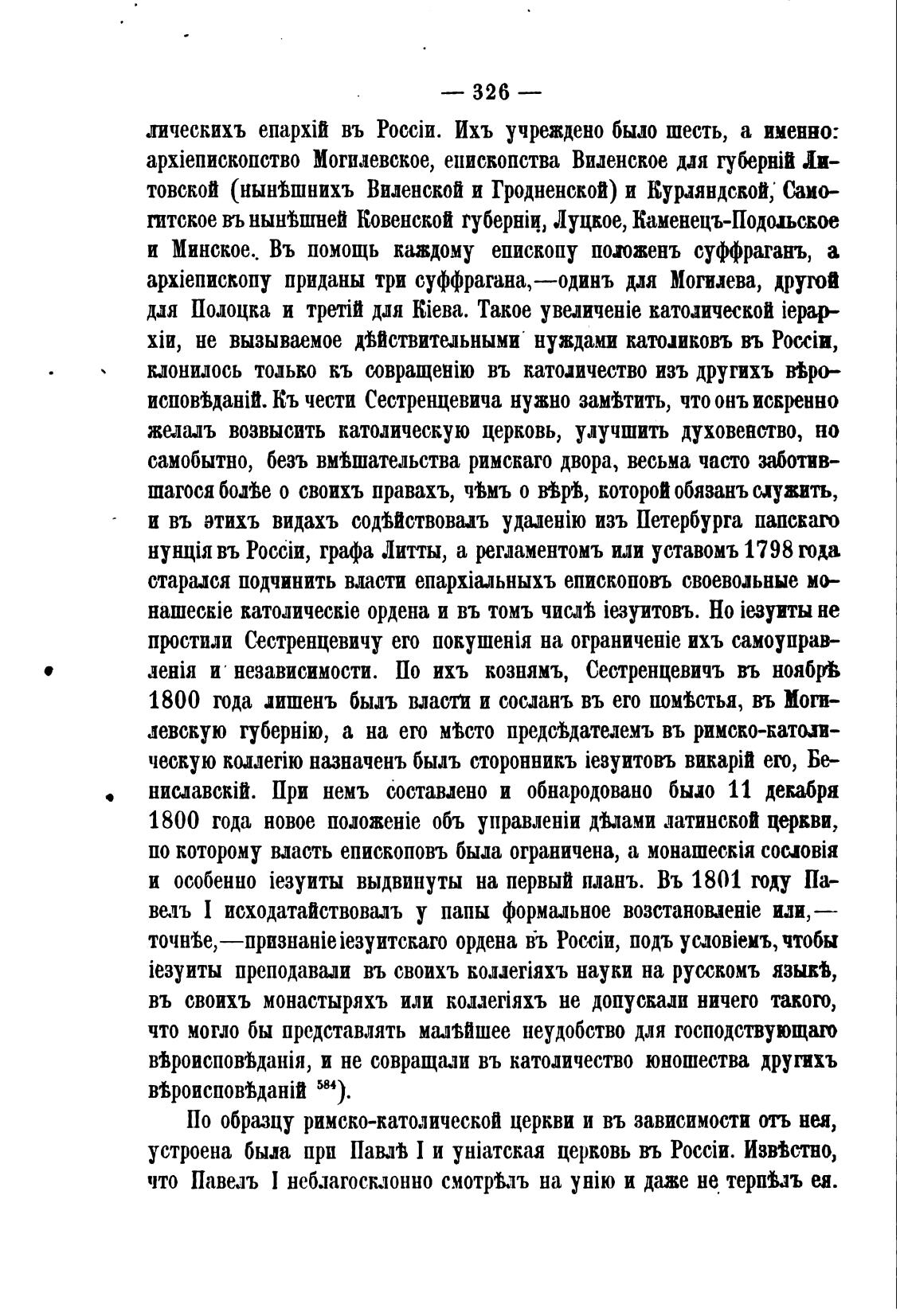 — 326 —

лическихъ епархій въ Россіи. Ихъ учреждено было шесть, а именно: архіепископство Могилевское, епископства Виленское для губерній Литовской (нынѣшнихъ Виленской и Гродненской) и Курляндской, Самогитское въ нынѣшней Ковенской губерніи, Луцкое, Каменецъ-Подольское и Минское. Въ помощь каждому епископу положенъ суффраганъ, а архіепископу приданы три суффрагана,—одинъ для Могилева, другой для Полоцка и третій для Кіева. Такое увеличеніе католической іерархіи, не вызываемое дѣйствительными нуждами католиковъ въ Россіи, клонилось только къ совращенію въ католичество изъ другихъ вѣроисповѣданій. Къ чести Сестренцевича нужно замѣтить, что онъ искренно желалъ возвысить католическую церковь, улучшить духовенство, но самобытно, безъ вмѣшательства римскаго двора, весьма часто заботившагося болѣе о своихъ правахъ, чѣмъ о вѣрѣ, которой обязанъ служить, и въ этихъ видахъ содѣйствовалъ удаленію изъ Петербурга папскаго нунція въ Россіи, графа Литты, а регламентомъ или уставомъ 1798 года старался подчинить власти епархіальныхъ епископовъ своевольные монашескіе католическіе ордена и въ томъ числѣ іезуитовъ. Но іезуиты не простили Сестренцевичу его покушенія на ограниченіе ихъ самоуправленія и независимости. По ихъ кознямъ, Сестренцевичъ въ ноябрѣ 1800 года лишенъ былъ власти и сосланъ въ его помѣстья, въ Могилевскую губернію, а на его мѣсто предсѣдателемъ въ римско-католическую коллегію назначенъ былъ сторонникъ іезуитовъ викарій его, Бениславскій. При немъ составлено и обнародовано было 11 декабря 1800 года новое положеніе объ управленіи дѣлами латинской церкви, по которому власть епископовъ была ограничена, а монашескія сословія и особенно іезуиты выдвинуты на первый планъ. Въ 1801 году Павелъ I исходатайствовалъ у папы формальное возстановленіе или,—точнѣе,—признаніе іезуитскаго ордена въ Россіи, подъ условіемъ, чтобы іезуиты преподавали въ своихъ коллегіяхъ науки на русскомъ языкѣ, въ своихъ монастыряхъ или коллегіяхъ не допускали ничего такого, что могло бы представлять малѣйшее неудобство для господствующаго вѣроисповѣданія, и не совращали въ католичество юношества другихъ вѣроисповѣданій $^{584}$).

По образцу римско-католической церкви и въ зависимости отъ нея, устроена была при Павлѣ I и уніатская церковь въ Россіи. Извѣстно, что Павелъ I неблагосклонно смотрѣлъ на унію и даже не терпѣлъ ея.